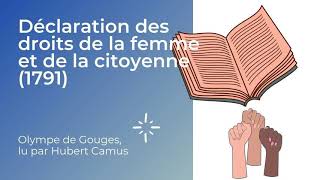 Déclaration des droits de la femme et de la citoyenne (1791)

Olympe de Gouges, lu par Hubert Camus